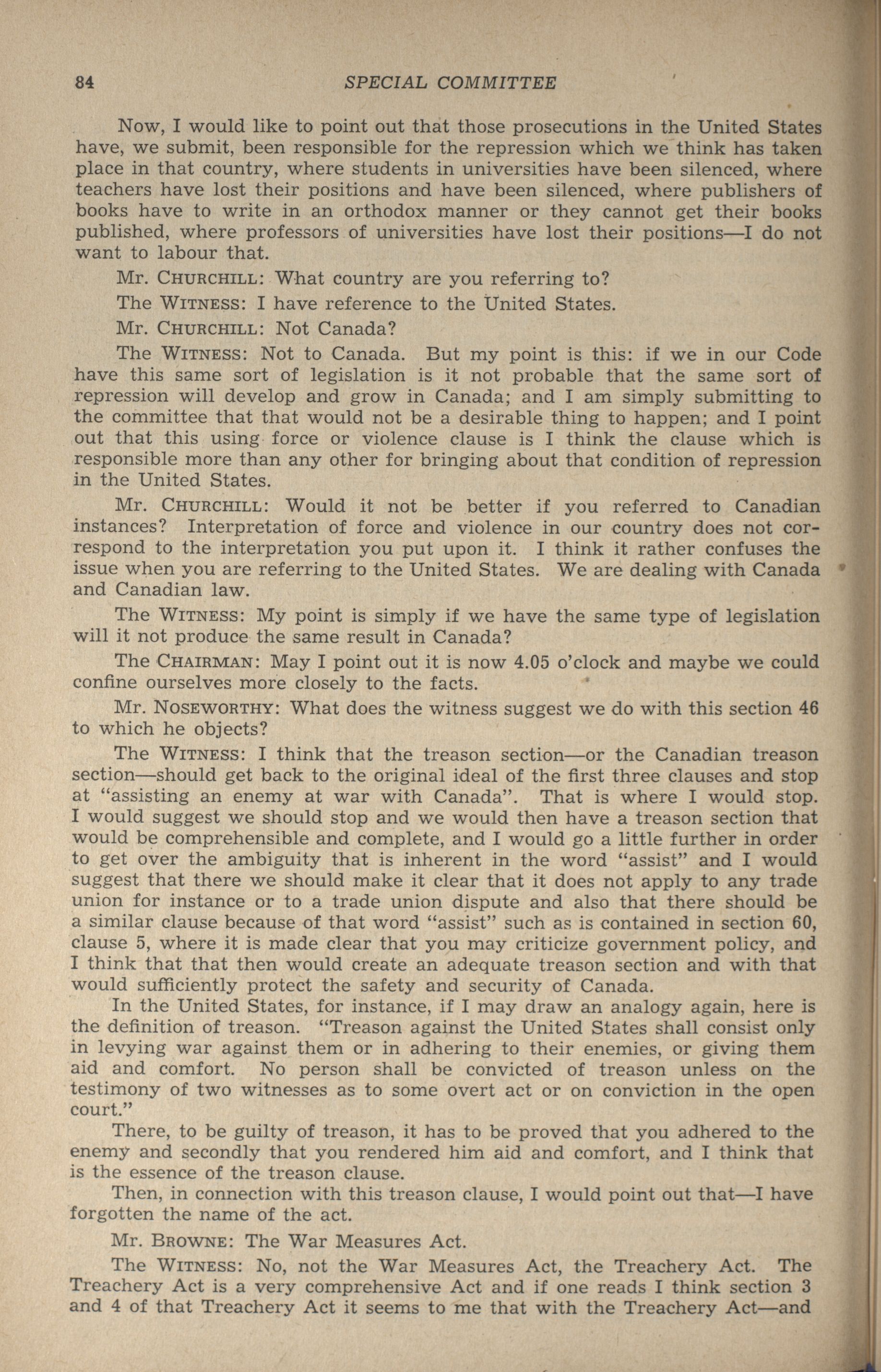 84 SPECIAL COMMITTEE

Now, I would like to point out that those prosecutions in the United States have, we submit, been responsible for the repression which we think has taken place in that country, where students in universities have been silenced, where teachers have lost their positions and have been silenced, where publishers of books have to write in an orthodox manner or they cannot get their books published, where professors of universities have lost their positions—I do not want to labour that.

Mr. CHURCHILL: What country are you referring to?

The WITNESS: I have reference to the United States.

Mr. CHURCHILL: Not Canada?

The WITNESS: Not to Canada. But my point is this: if we in our Code have this same sort of legislation is it not probable that the same sort of repression will develop and grow in Canada; and I am simply submitting to the committee that that would not be a desirable thing to happen; and I point out that this using force or violence clause is I think the clause which is responsible more than any other for bringing about that condition of repression in the United States.

Mr. CHURCHILL: Would it not be better if you referred to Canadian instances? Interpretation of force and violence in our country does not correspond to the interpretation you put upon it. I think it rather confuses the issue when you are referring to the United States. We are dealing with Canada and Canadian law.

The WITNESS: My point is simply if we have the same type of legislation will it not produce the same result in Canada?

The CHAIRMAN: May I point out it is now 4.05 o'clock and maybe we could confine ourselves more closely to the facts.

Mr. NOSEWORTHY: What does the witness suggest we do with this section 46 to which he objects?

The WITNESS: I think that the treason section—or the Canadian treason section—should get back to the original ideal of the first three clauses and stop at "assisting an enemy at war with Canada". That is where I would stop. I would suggest we should stop and we would then have a treason section that would be comprehensible and complete, and I would go a little further in order to get over the ambiguity that is inherent in the word "assist" and I would suggest that there we should make it clear that it does not apply to any trade union for instance or to a trade union dispute and also that there should be a similar clause because of that word "assist" such as is contained in section 60, clause 5, where it is made clear that you may criticize government policy, and I think that that then would create an adequate treason section and with that would sufficiently protect the safety and security of Canada.

In the United States, for instance, if I may draw an analogy again, here is the definition of treason. "Treason against the United States shall consist only in levying war against them or in adhering to their enemies, or giving them aid and comfort. No person shall be convicted of treason unless on the testimony of two witnesses as to some overt act or on conviction in the open court."

There, to be guilty of treason, it has to be proved that you adhered to the enemy and secondly that you rendered him aid and comfort, and I think that is the essence of the treason clause.

Then, in connection with this treason clause, I would point out that—I have forgotten the name of the act.

Mr. BROWNE: The War Measures Act.

The WITNESS: No, not the War Measures Act, the Treachery Act. The Treachery Act is a very comprehensive Act and if one reads I think section 3 and 4 of that Treachery Act it seems to me that with the Treachery Act—and